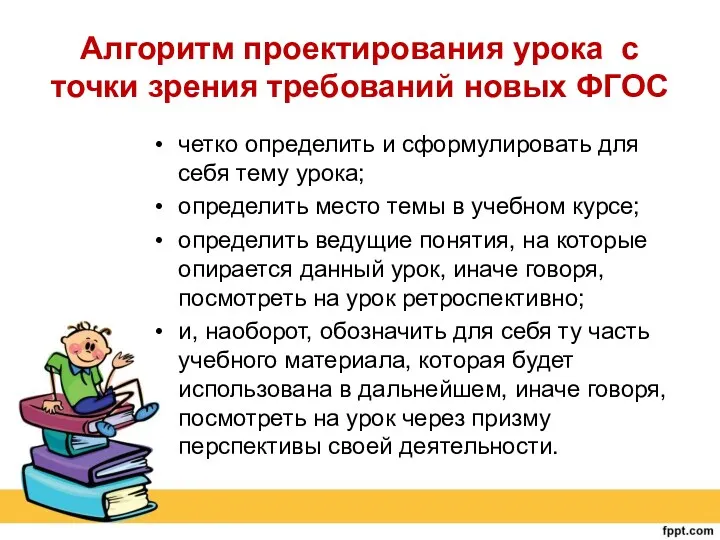 Алгоритм проектирования урока с точки зрения требований новых ФГОС

• четко определить и сформулировать для себя тему урока;
• определить место темы в учебном курсе;
• определить ведущие понятия, на которые опирается данный урок, иначе говоря, посмотреть на урок ретроспективно;
• и, наоборот, обозначить для себя ту часть учебного материала, которая будет использована в дальнейшем, иначе говоря, посмотреть на урок через призму перспективы своей деятельности.

fppt.com